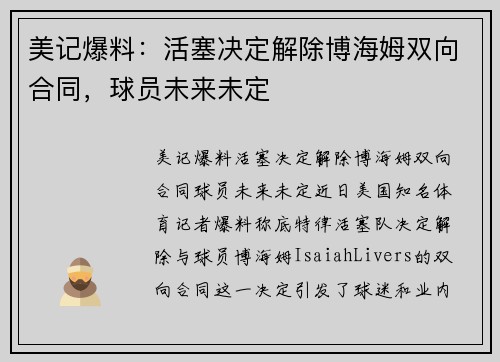 美记爆料：活塞决定解除博海姆双向合同，球员未来未定

美记爆料活塞决定解除博海姆双向合同球员未来未定近日美国知名体育记者爆料称底特律活塞队决定解除与球员博海姆IsaiahLivers的双向合同这一决定引发了球迷和业内